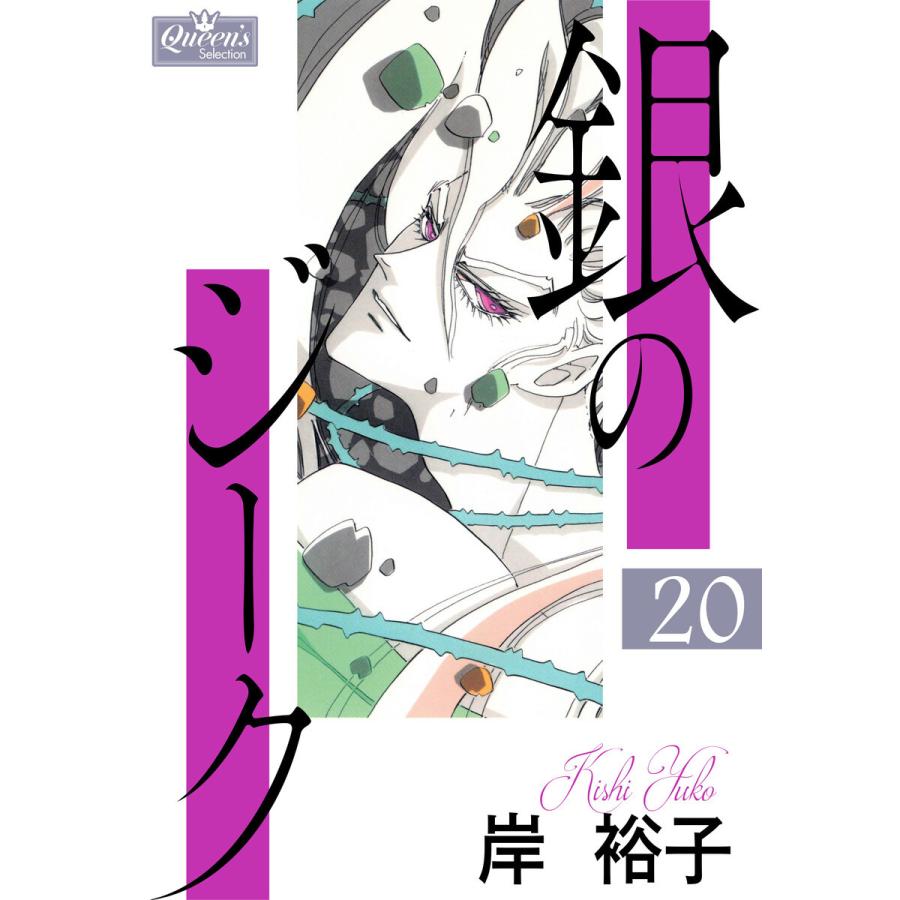 Queen's Selection

銀のジーク

20

Kishi Yuko

岸 裕子